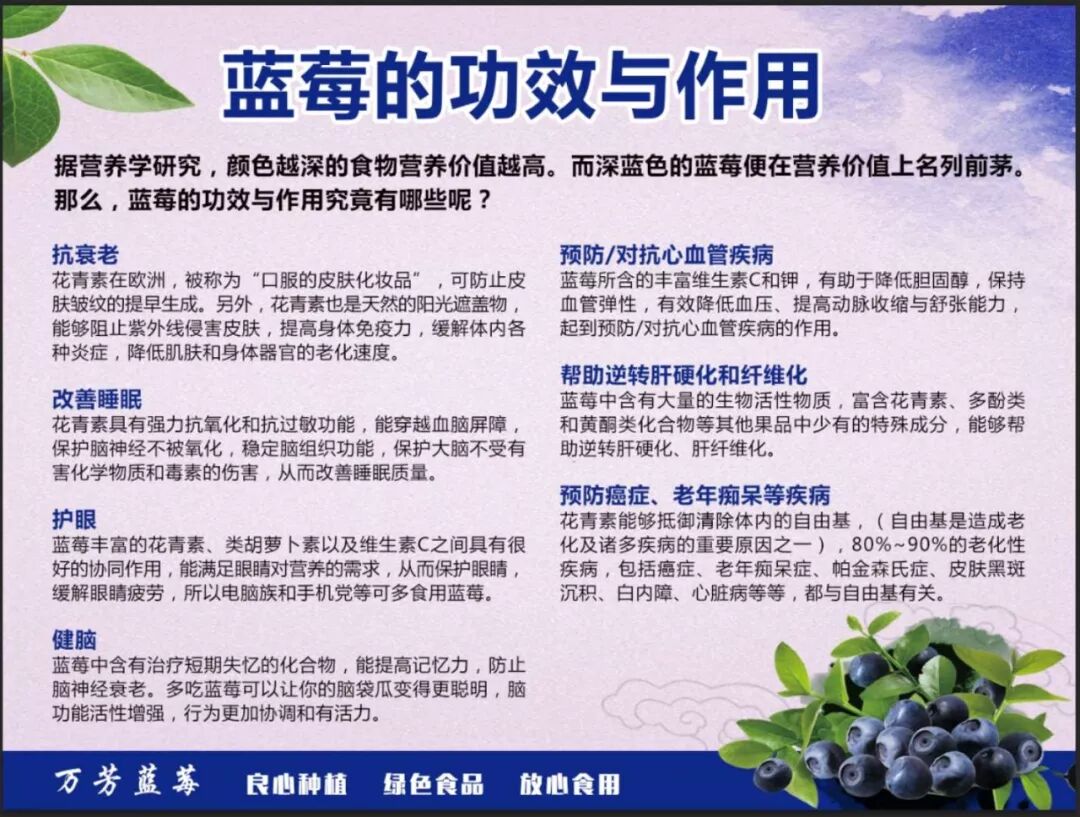 蓝莓的功效与作用

据营养学研究，颜色越深的食物营养价值越高。而深蓝色的蓝莓便在营养价值上名列前茅。那么，蓝莓的功效与作用究竟有哪些呢？

抗衰老
花青素在欧洲，被称为“口服的皮肤化妆品”，可防止皮肤皱纹的提早生成。另外，花青素也是天然的阳光遮盖物，能够阻止紫外线侵害皮肤，提高身体免疫力，缓解体内各种炎症，降低肌肤和身体器官的老化速度。

改善睡眠
花青素具有强力抗氧化和抗过敏功能，能穿越血脑屏障，保护脑神经不被氧化，稳定脑组织功能，保护大脑不受有害化学物质和毒素的伤害，从而改善睡眠质量。

护眼
蓝莓丰富的花青素、类胡萝卜素以及维生素C之间具有很好的协同作用，能满足眼睛对营养的需求，从而保护眼睛，缓解眼睛疲劳，所以电脑族和手机党等可多食用蓝莓。

健脑
蓝莓中含有治疗短期失忆的化合物，能提高记忆力，防止脑神经衰老。多吃蓝莓可以让你的脑袋瓜变得更聪明，脑功能活性增强，行为更加协调和有活力。

预防/对抗心血管疾病
蓝莓所含的丰富维生素C和钾，有助于降低胆固醇，保持血管弹性，有效降低血压、提高动脉收缩与舒张能力，起到预防/对抗心血管疾病的作用。

帮助逆转肝硬化和纤维化
蓝莓中含有大量的生物活性物质，富含花青素、多酚类和黄酮类化合物等其他果品中少有的特殊成分，能够帮助逆转肝硬化、肝纤维化。

预防癌症、老年痴呆等疾病
花青素能够抵御清除体内的自由基，（自由基是造成老化及诸多疾病的重要原因之一），80%~90%的老化性疾病，包括癌症、老年痴呆症、帕金森氏症、皮肤黑斑沉积、白内障、心脏病等等，都与自由基有关。

万芳蓝莓 良心种植 绿色食品 放心食用